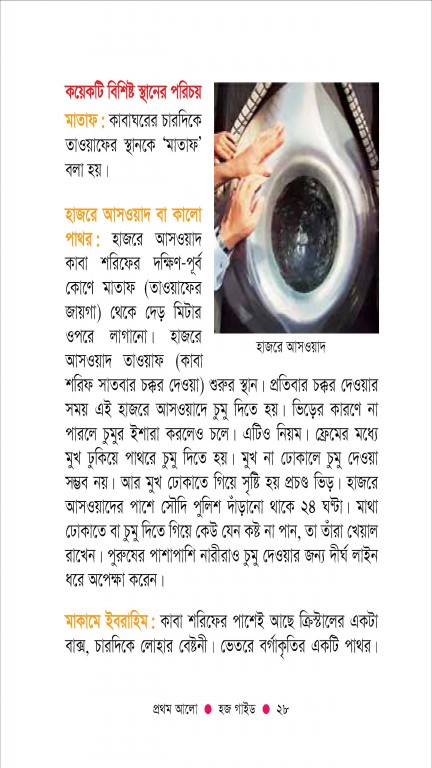 কয়েকটি বিশিষ্ট স্থানের পরিচয়

মাতাফ : কাবাঘরের চারদিকে তাওয়াফের স্থানকে 'মাতাফ' বলা হয়।

হাজরে আসওয়াদ বা কালো পাথর : হাজরে আসওয়াদ কাবা শরিফের দক্ষিণ-পূর্ব কোণে মাতাফ (তাওয়াফের জায়গা) থেকে দেড় মিটার ওপরে লাগানো। হাজরে আসওয়াদ তাওয়াফ (কাবা শরিফ সাতবার চক্কর দেওয়া) শুরুর স্থান। প্রতিবার চক্কর দেওয়ার সময় এই হাজরে আসওয়াদে চুমু দিতে হয়। ভিড়ের কারণে না পারলে চুমুর ইশারা করলেও চলে। এটিও নিয়ম। ফ্রেমের মধ্যে মুখ ঢুকিয়ে পাথরে চুমু দিতে হয়। মুখ না ঢোকালে চুমু দেওয়া সম্ভব নয়। আর মুখ ঢোকাতে গিয়ে সৃষ্টি হয় প্রচণ্ড ভিড়। হাজরে আসওয়াদের পাশে সৌদি পুলিশ দাঁড়ানো থাকে ২৪ ঘণ্টা। মাথা ঢোকাতে বা চুমু দিতে গিয়ে কেউ যেন কষ্ট না পান, তা তাঁরা খেয়াল রাখেন। পুরুষের পাশাপাশি নারীরাও চুমু দেওয়ার জন্য দীর্ঘ লাইন ধরে অপেক্ষা করেন।

হাজরে আসওয়াদ

মাকামে ইবরাহিম : কাবা শরিফের পাশেই আছে ক্রিস্টালের একটা বাক্স, চারদিকে লোহার বেষ্টনী। ভেতরে বর্গাকৃতির একটি পাথর।

প্রথম আলো ● হজ গাইড ● ২৮